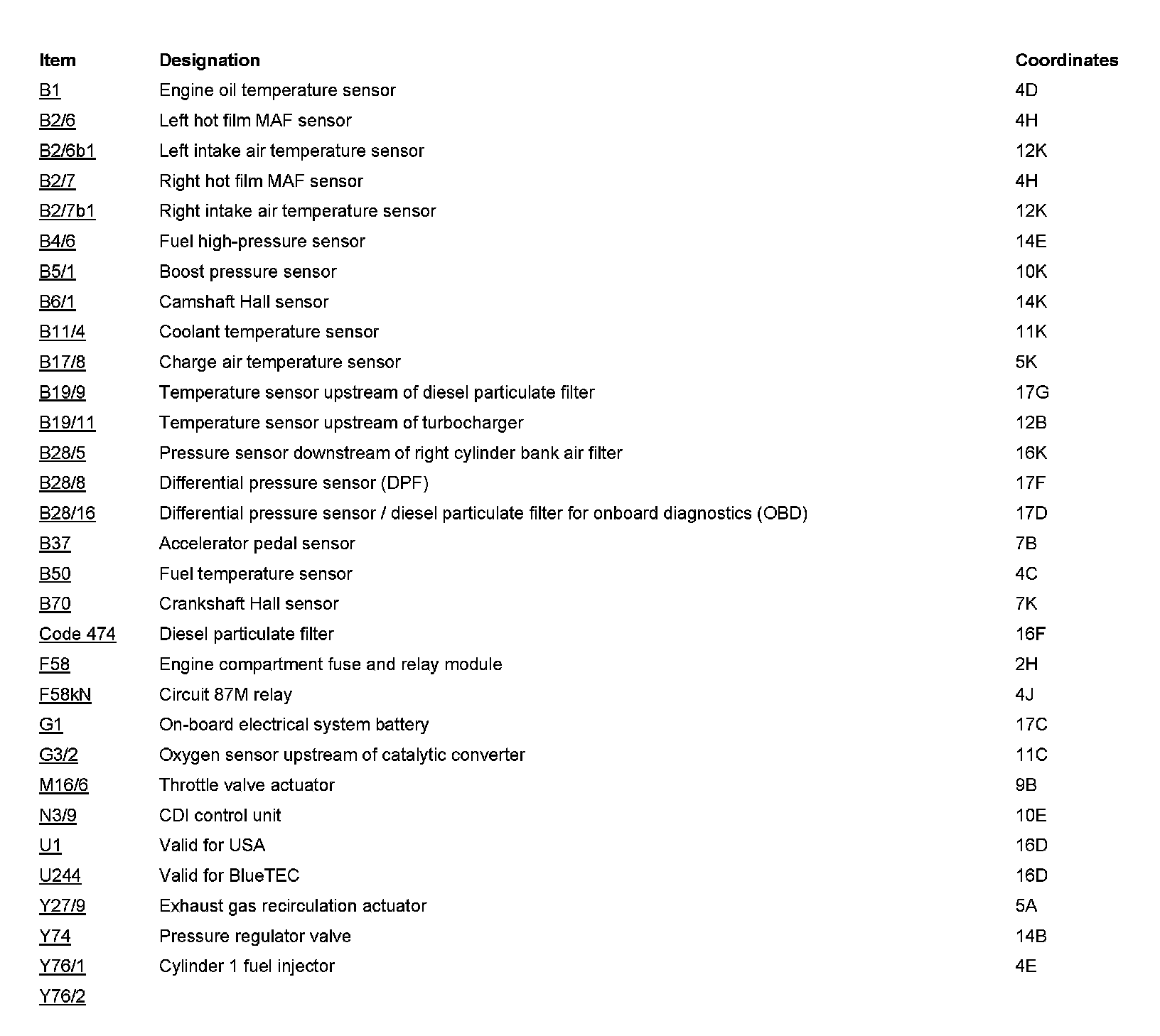 | Item | Designation | Coordinates |
|---|---|---|
| B1 | Engine oil temperature sensor | 4D |
| B2/6 | Left hot film MAF sensor | 4H |
| B2/6b1 | Left intake air temperature sensor | 12K |
| B2/7 | Right hot film MAF sensor | 4H |
| B2/7b1 | Right intake air temperature sensor | 12K |
| B4/6 | Fuel high-pressure sensor | 14E |
| B5/1 | Boost pressure sensor | 10K |
| B6/1 | Camshaft Hall sensor | 14K |
| B11/4 | Coolant temperature sensor | 11K |
| B17/8 | Charge air temperature sensor | 5K |
| B19/9 | Temperature sensor upstream of diesel particulate filter | 17G |
| B19/11 | Temperature sensor upstream of turbocharger | 12B |
| B28/5 | Pressure sensor downstream of right cylinder bank air filter | 16K |
| B28/8 | Differential pressure sensor (DPF) | 17F |
| B28/16 | Differential pressure sensor / diesel particulate filter for onboard diagnostics (OBD) | 17D |
| B37 | Accelerator pedal sensor | 7B |
| B50 | Fuel temperature sensor | 4C |
| B70 | Crankshaft Hall sensor | 7K |
| Code 474 | Diesel particulate filter | 16F |
| F58 | Engine compartment fuse and relay module | 2H |
| F58kN | Circuit 87M relay | 4J |
| G1 | On-board electrical system battery | 17C |
| G3/2 | Oxygen sensor upstream of catalytic converter | 11C |
| M16/6 | Throttle valve actuator | 9B |
| N3/9 | CDI control unit | 10E |
| U1 | Valid for USA | 16D |
| U244 | Valid for BlueTEC | 16D |
| Y27/9 | Exhaust gas recirculation actuator | 5A |
| Y74 | Pressure regulator valve | 14B |
| Y76/1 | Cylinder 1 fuel injector | 4E |
| Y76/2 | | |